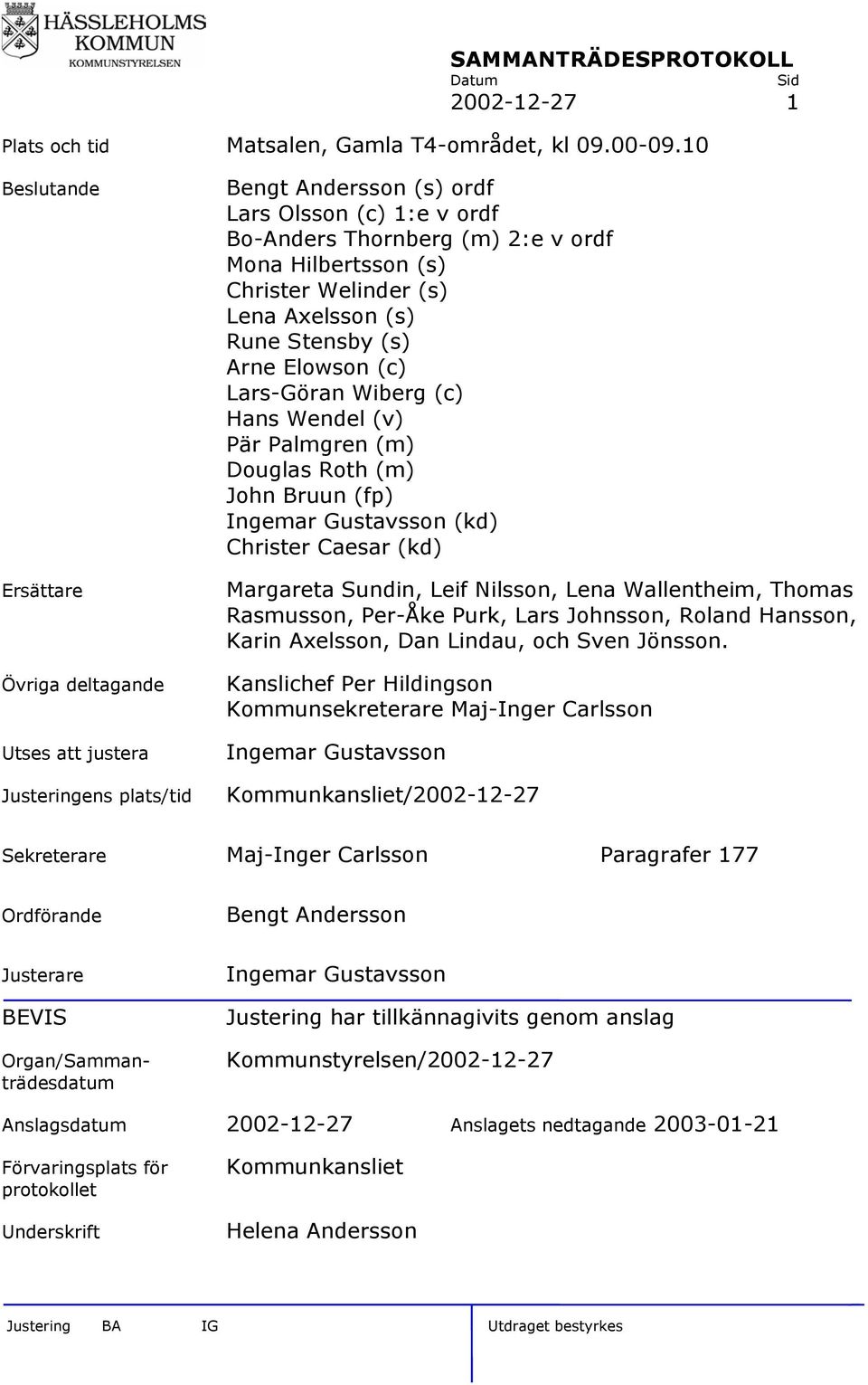 HÄSSLEHOLMS KOMMUN
KOMMUNSTYRELSEN

SAMMANTRÄDESPROTOKOLL
Datum 2002-12-27
Sid 1

Plats och tid Matsalen, Gamla T4-området, kl 09.00-09.10

Beslutande
Bengt Andersson (s) ordf
Lars Olsson (c) 1:e v ordf
Bo-Anders Thornberg (m) 2:e v ordf
Mona Hilbertsson (s)
Christer Welinder (s)
Lena Axelsson (s)
Rune Stensby (s)
Arne Elowson (c)
Lars-Göran Wiberg (c)
Hans Wendel (v)
Pär Palmgren (m)
Douglas Roth (m)
John Bruun (fp)
Ingemar Gustavsson (kd)
Christer Caesar (kd)

Ersättare
Margareta Sundin, Leif Nilsson, Lena Wallentheim, Thomas Rasmusson, Per-Åke Purk, Lars Johnsson, Roland Hansson, Karin Axelsson, Dan Lindau, och Sven Jönsson.

Övriga deltagande
Kanslichef Per Hildingson
Kommunsekreterare Maj-Inger Carlsson

Utses att justera Ingemar Gustavsson

Justeringens plats/tid Kommunkansliet/2002-12-27

Sekreterare Maj-Inger Carlsson Paragrafer 177

Ordförande Bengt Andersson

Justerare Ingemar Gustavsson

BEVIS Justering har tillkännagivits genom anslag

Organ/Sammanträdesdatum Kommunstyrelsen/2002-12-27

Anslagsdatum 2002-12-27 Anslagets nedtagande 2003-01-21

Förvaringsplats för protokollet Kommunkansliet

Underskrift Helena Andersson

Justering BA IG Utdraget bestyrkes